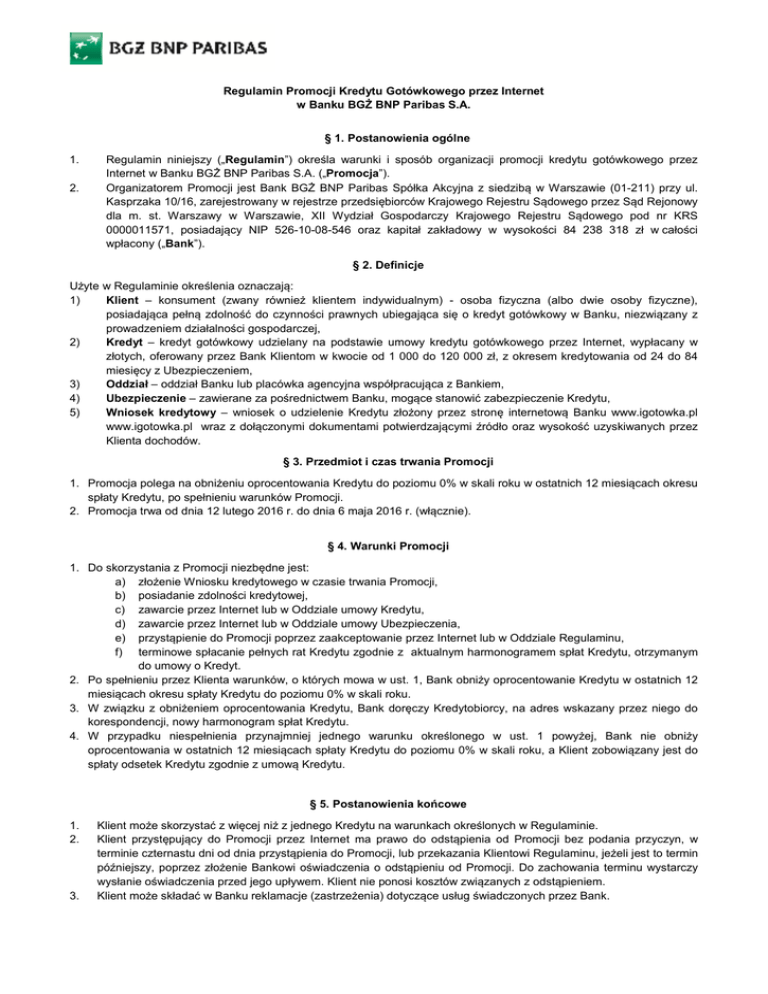 BGŻ BNP PARIBAS

Regulamin Promocji Kredytu Gotówkowego przez Internet w Banku BGŻ BNP Paribas S.A.

§ 1. Postanowienia ogólne

1. Regulamin niniejszy („Regulamin") określa warunki i sposób organizacji promocji kredytu gotówkowego przez Internet w Banku BGŻ BNP Paribas S.A. („Promocja").
2. Organizatorem Promocji jest Bank BGŻ BNP Paribas Spółka Akcyjna z siedzibą w Warszawie (01-211) przy ul. Kasprzaka 10/16, zarejestrowany w rejestrze przedsiębiorców Krajowego Rejestru Sądowego przez Sąd Rejonowy dla m. st. Warszawy w Warszawie, XII Wydział Gospodarczy Krajowego Rejestru Sądowego pod nr KRS 0000011571, posiadający NIP 526-10-08-546 oraz kapitał zakładowy w wysokości 84 238 318 zł w całości wpłacony („Bank").

§ 2. Definicje

Użyte w Regulaminie określenia oznaczają:
1) Klient – konsument (zwany również klientem indywidualnym) - osoba fizyczna (albo dwie osoby fizyczne), posiadająca pełną zdolność do czynności prawnych ubiegająca się o kredyt gotówkowy w Banku, niezwiązany z prowadzeniem działalności gospodarczej,
2) Kredyt – kredyt gotówkowy udzielany na podstawie umowy kredytu gotówkowego przez Internet, wypłacany w złotych, oferowany przez Bank Klientom w kwocie od 1 000 do 120 000 zł, z okresem kredytowania od 24 do 84 miesięcy z Ubezpieczeniem,
3) Oddział – oddział Banku lub placówka agencyjna współpracująca z Bankiem,
4) Ubezpieczenie – zawierane za pośrednictwem Banku, mogące stanowić zabezpieczenie Kredytu,
5) Wniosek kredytowy – wniosek o udzielenie Kredytu złożony przez stronę internetową Banku www.igotowka.pl www.igotowka.pl wraz z dołączonymi dokumentami potwierdzającymi źródło oraz wysokość uzyskiwanych przez Klienta dochodów.

§ 3. Przedmiot i czas trwania Promocji

1. Promocja polega na obniżeniu oprocentowania Kredytu do poziomu 0% w skali roku w ostatnich 12 miesiącach okresu spłaty Kredytu, po spełnieniu warunków Promocji.
2. Promocja trwa od dnia 12 lutego 2016 r. do dnia 6 maja 2016 r. (włącznie).

§ 4. Warunki Promocji

1. Do skorzystania z Promocji niezbędne jest:
a) złożenie Wniosku kredytowego w czasie trwania Promocji,
b) posiadanie zdolności kredytowej,
c) zawarcie przez Internet lub w Oddziale umowy Kredytu,
d) zawarcie przez Internet lub w Oddziale umowy Ubezpieczenia,
e) przystąpienie do Promocji poprzez zaakceptowanie przez Internet lub w Oddziale Regulaminu,
f) terminowe spłacanie pełnych rat Kredytu zgodnie z aktualnym harmonogramem spłat Kredytu, otrzymanym do umowy o Kredyt.
2. Po spełnieniu przez Klienta warunków, o których mowa w ust. 1, Bank obniży oprocentowanie Kredytu w ostatnich 12 miesiącach okresu spłaty Kredytu do poziomu 0% w skali roku.
3. W związku z obniżeniem oprocentowania Kredytu, Bank doręczy Kredytobiorcy, na adres wskazany przez niego do korespondencji, nowy harmonogram spłat Kredytu.
4. W przypadku niespełnienia przynajmniej jednego warunku określonego w ust. 1 powyżej, Bank nie obniży oprocentowania w ostatnich 12 miesiącach spłaty Kredytu do poziomu 0% w skali roku, a Klient zobowiązany jest do spłaty odsetek Kredytu zgodnie z umową Kredytu.

§ 5. Postanowienia końcowe

1. Klient może skorzystać z więcej niż z jednego Kredytu na warunkach określonych w Regulaminie.
2. Klient przystępujący do Promocji przez Internet ma prawo do odstąpienia od Promocji bez podania przyczyn, w terminie czternastu dni od dnia przystąpienia do Promocji, lub przekazania Klientowi Regulaminu, jeżeli jest to termin późniejszy, poprzez złożenie Bankowi oświadczenia o odstąpieniu od Promocji. Do zachowania terminu wystarczy wysłanie oświadczenia przed jego upływem. Klient nie ponosi kosztów związanych z odstąpieniem.
3. Klient może składać w Banku reklamacje (zastrzeżenia) dotyczące usług świadczonych przez Bank.